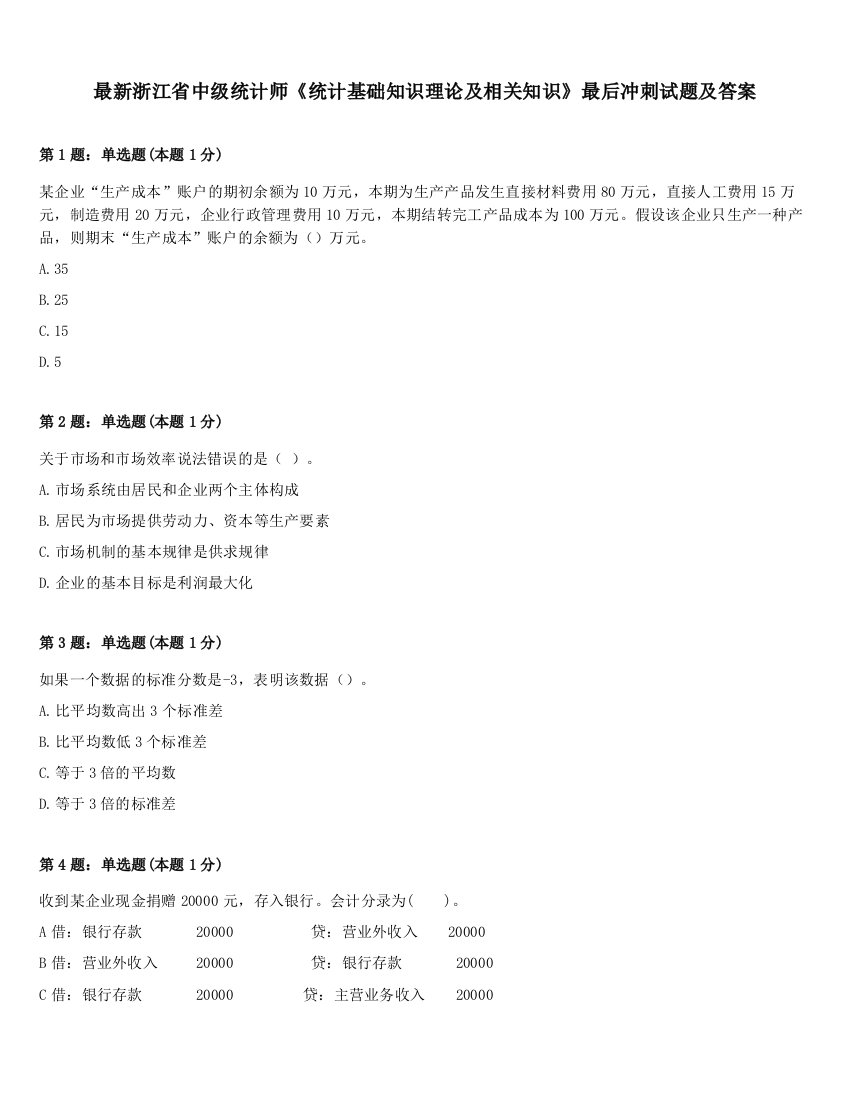 最新浙江省中级统计师《统计基础知识理论及相关知识》最后冲刺试题及答案

第 1 题：单选题（本题 1 分）

某企业“生产成本”账户的期初余额为 10 万元，本期为生产产品发生直接材料费用 80 万元，直接人工费用 15 万元，制造费用 20 万元，企业行政管理费用 10 万元，本期结转完工产品成本为 100 万元。假设该企业只生产一种产品，则期末“生产成本”账户的余额为（）万元。

A.35

B.25

C.15

D.5

第 2 题：单选题（本题 1 分）

关于市场和市场效率说法错误的是（ ）。

A.市场系统由居民和企业两个主体构成

B.居民为市场提供劳动力、资本等生产要素

C.市场机制的基本规律是供求规律

D.企业的基本目标是利润最大化

第 3 题：单选题（本题 1 分）

如果一个数据的标准分数是-3，表明该数据（）。

A.比平均数高出 3 个标准差

B.比平均数低 3 个标准差

C.等于 3 倍的平均数

D.等于 3 倍的标准差

第 4 题：单选题（本题 1 分）

收到某企业现金捐赠 20000 元，存入银行。会计分录为(　　)。

A 借：银行存款　　20000　　贷：营业外收入　　20000

B 借：营业外收入　　20000　　贷：银行存款　　20000

C 借：银行存款　　20000　　贷：主营业务收入　　20000